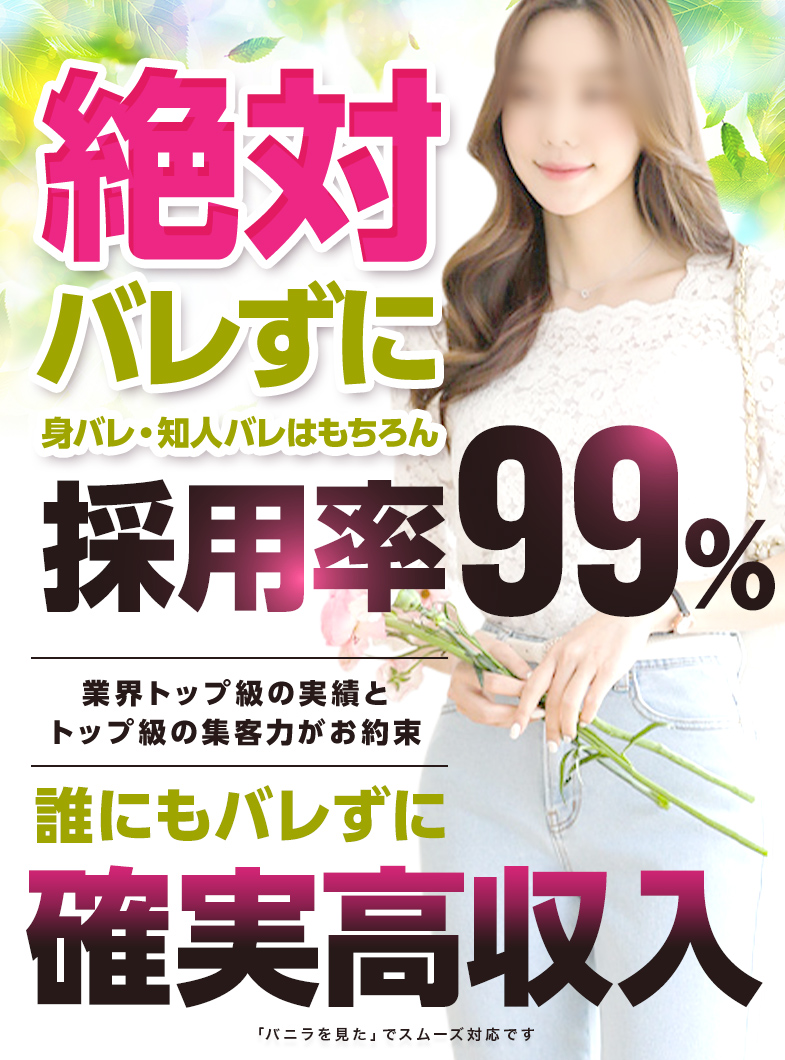 絶対
バレずに

身バレ・知人バレはもちろん

採用率99%

業界トップ級の実績と
トップ級の集客力がお約束

誰にもバレずに

確実高収入

「バニラを見た」でスムーズ対応です